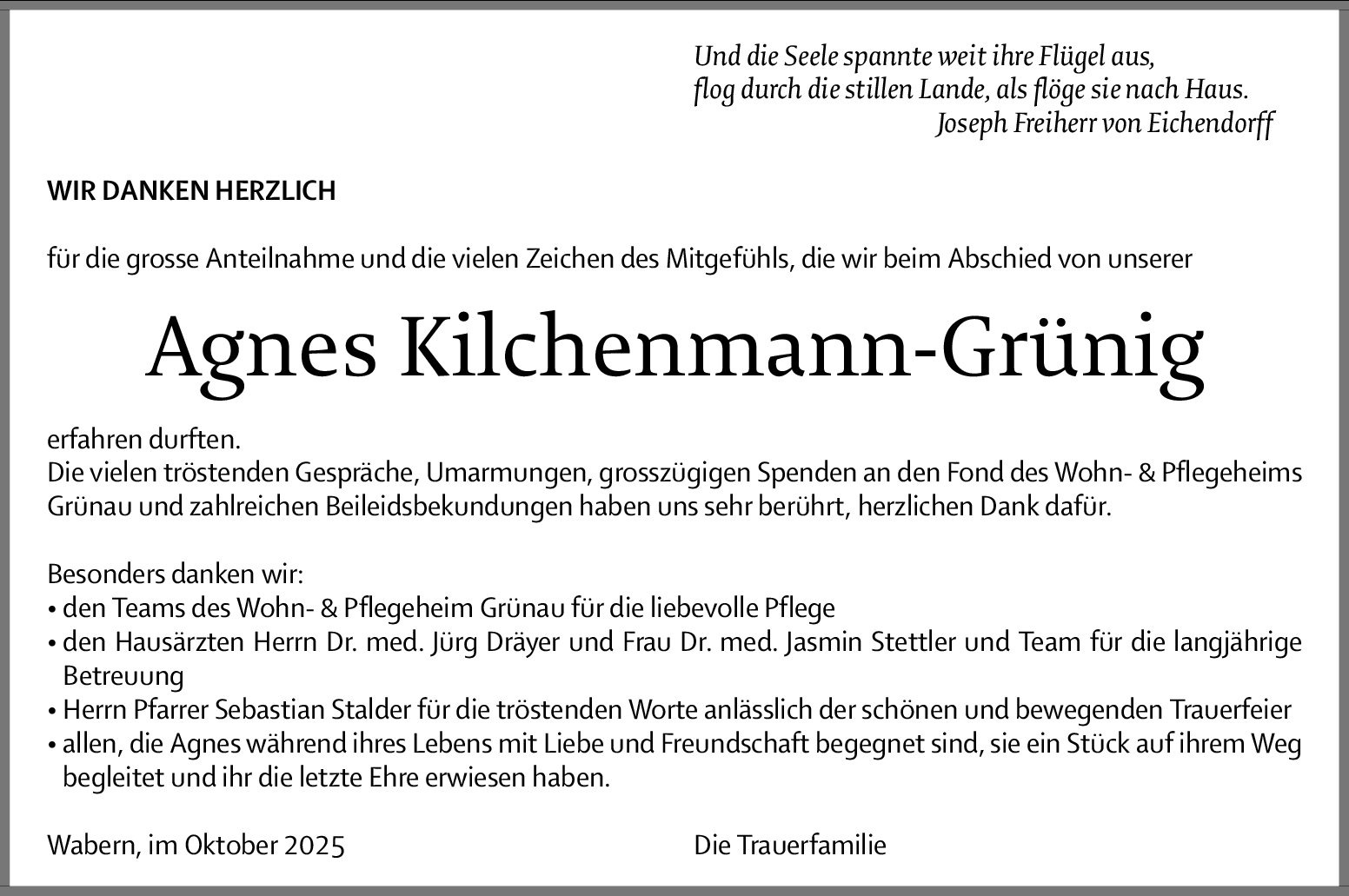 Und die Seele spannte weit ihre Flügel aus,
flog durch die stillen Lande, als flöge sie nach Haus.
Joseph Freiherr von Eichendorff

WIR DANKEN HERZLICH

für die grosse Anteilnahme und die vielen Zeichen des Mitgefühls, die wir beim Abschied von unserer

Agnes Kilchenmann-Grünig

erfahren durften.
Die vielen tröstenden Gespräche, Umarmungen, grosszügigen Spenden an den Fond des Wohn- & Pflegeheims Grünau und zahlreichen Beileidsbekundungen haben uns sehr berührt, herzlichen Dank dafür.

Besonders danken wir:
• den Teams des Wohn- & Pflegeheim Grünau für die liebevolle Pflege
• den Hausärzten Herrn Dr. med. Jürg Dräyer und Frau Dr. med. Jasmin Stettler und Team für die langjährige Betreuung
• Herrn Pfarrer Sebastian Stalder für die tröstenden Worte anlässlich der schönen und bewegenden Trauerfeier
• allen, die Agnes während ihres Lebens mit Liebe und Freundschaft begegnet sind, sie ein Stück auf ihrem Weg begleitet und ihr die letzte Ehre erwiesen haben.

Wabern, im Oktober 2025

Die Trauerfamilie